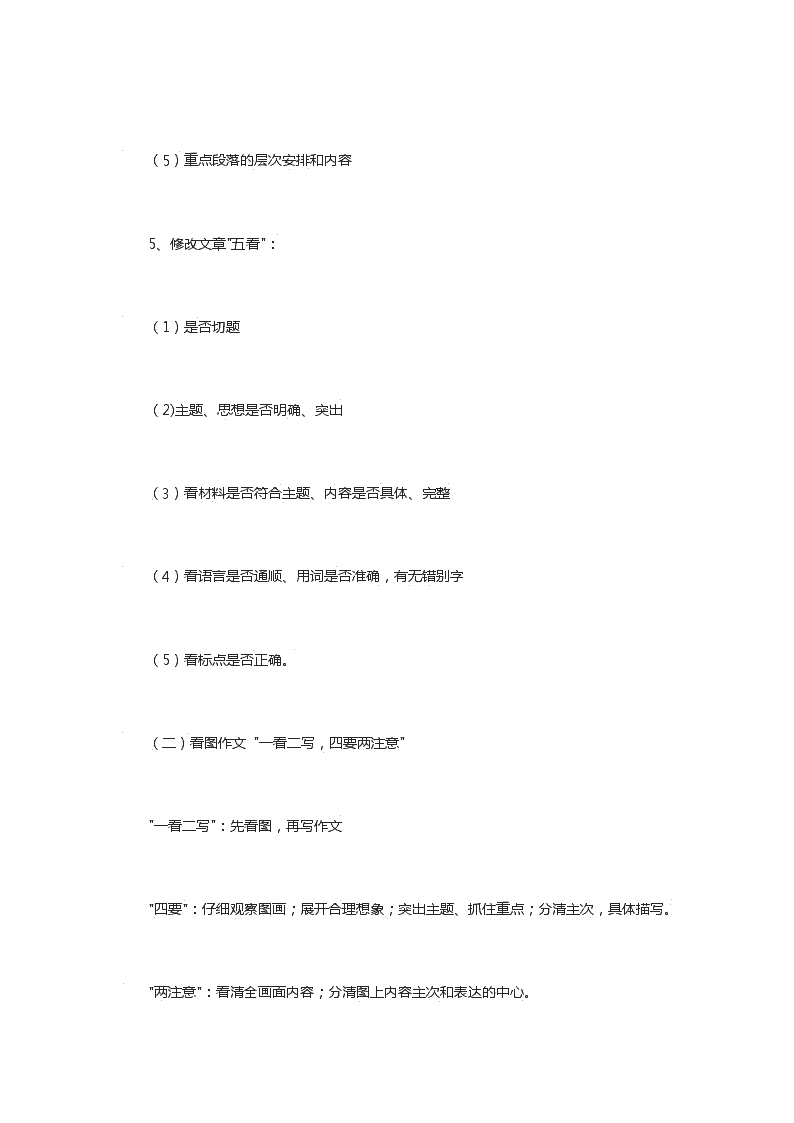 （5）重点段落的层次安排和内容

5、修改文章"五看"：

（1）是否切题

(2)主题、思想是否明确、突出

（3）看材料是否符合主题、内容是否具体、完整

（4）看语言是否通顺、用词是否准确，有无错别字

（5）看标点是否正确。

（二）看图作文 "一看二写，四要两注意"

"一看二写"：先看图，再写作文

"四要"：仔细观察图画；展开合理想象；突出主题、抓住重点；分清主次，具体描写。

"两注意"：看清全画面内容；分清图上内容主次和表达的中心。